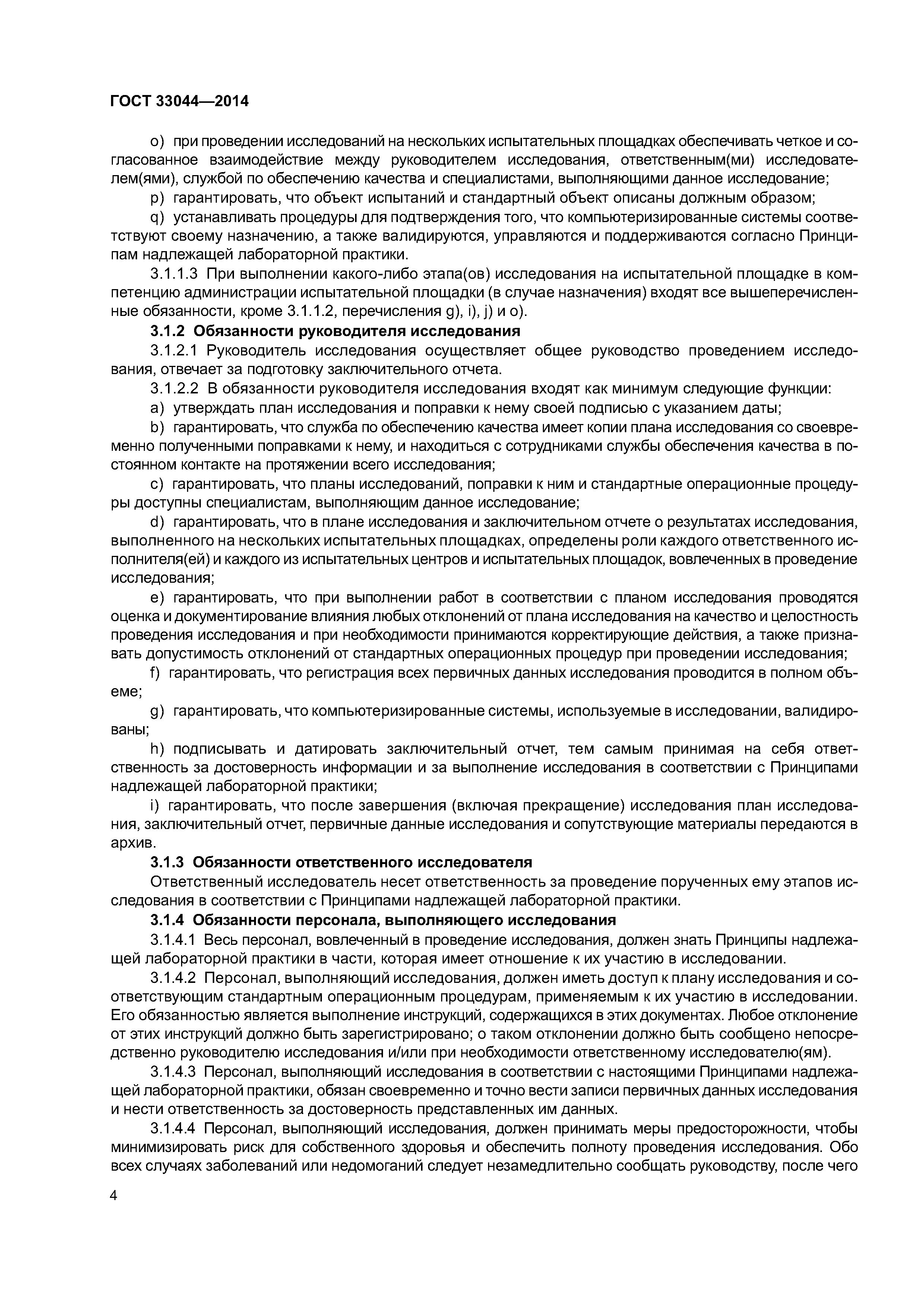 ГОСТ 33044—2014

o) при проведении исследований на нескольких испытательных площадках обеспечивать четкое и согласованное взаимодействие между руководителем исследования, ответственным(ми) исследователем(ями), службой по обеспечению качества и специалистами, выполняющими данное исследование;

p) гарантировать, что объект испытаний и стандартный объект описаны должным образом;

q) устанавливать процедуры для подтверждения того, что компьютеризированные системы соответствуют своему назначению, а также валидируются, управляются и поддерживаются согласно Принципам надлежащей лабораторной практики.

3.1.1.3 При выполнении какого-либо этапа(ов) исследования на испытательной площадке в компетенцию администрации испытательной площадки (в случае назначения) входят все вышеперечисленные обязанности, кроме 3.1.1.2, перечисления g), i), j) и o).

3.1.2 Обязанности руководителя исследования

3.1.2.1 Руководитель исследования осуществляет общее руководство проведением исследования, отвечает за подготовку заключительного отчета.

3.1.2.2 В обязанности руководителя исследования входят как минимум следующие функции:

a) утверждать план исследования и поправки к нему своей подписью с указанием даты;

b) гарантировать, что служба по обеспечению качества имеет копии плана исследования со своевременно полученными поправками к нему, и находиться с сотрудниками службы обеспечения качества в постоянном контакте на протяжении всего исследования;

c) гарантировать, что планы исследований, поправки к ним и стандартные операционные процедуры доступны специалистам, выполняющим данное исследование;

d) гарантировать, что в плане исследования и заключительном отчете о результатах исследования, выполненного на нескольких испытательных площадках, определены роли каждого ответственного исполнителя(ей) и каждого из испытательных центров и испытательных площадок, вовлеченных в проведение исследования;

e) гарантировать, что при выполнении работ в соответствии с планом исследования проводятся оценка и документирование влияния любых отклонений от плана исследования на качество и целостность проведения исследования и при необходимости принимаются корректирующие действия, а также признавать допустимость отклонений от стандартных операционных процедур при проведении исследования;

f) гарантировать, что регистрация всех первичных данных исследования проводится в полном объеме;

g) гарантировать, что компьютеризированные системы, используемые в исследовании, валидированы;

h) подписывать и датировать заключительный отчет, тем самым принимая на себя ответственность за достоверность информации и за выполнение исследования в соответствии с Принципами надлежащей лабораторной практики;

i) гарантировать, что после завершения (включая прекращение) исследования план исследования, заключительный отчет, первичные данные исследования и сопутствующие материалы передаются в архив.

3.1.3 Обязанности ответственного исследователя

Ответственный исследователь несет ответственность за проведение порученных ему этапов исследования в соответствии с Принципами надлежащей лабораторной практики.

3.1.4 Обязанности персонала, выполняющего исследования

3.1.4.1 Весь персонал, вовлеченный в проведение исследования, должен знать Принципы надлежащей лабораторной практики в части, которая имеет отношение к их участию в исследовании.

3.1.4.2 Персонал, выполняющий исследования, должен иметь доступ к плану исследования и соответствующим стандартным операционным процедурам, применяемым к их участию в исследовании. Его обязанностью является выполнение инструкций, содержащихся в этих документах. Любое отклонение от этих инструкций должно быть зарегистрировано; о таком отклонении должно быть сообщено непосредственно руководителю исследования и/или при необходимости ответственному исследователю(ям).

3.1.4.3 Персонал, выполняющий исследования в соответствии с настоящими Принципами надлежащей лабораторной практики, обязан своевременно и точно вести записи первичных данных исследования и нести ответственность за достоверность представленных им данных.

3.1.4.4 Персонал, выполняющий исследования, должен принимать меры предосторожности, чтобы минимизировать риск для собственного здоровья и обеспечить полноту проведения исследования. Обо всех случаях заболеваний или недомоганий следует незамедлительно сообщать руководству, после чего

4